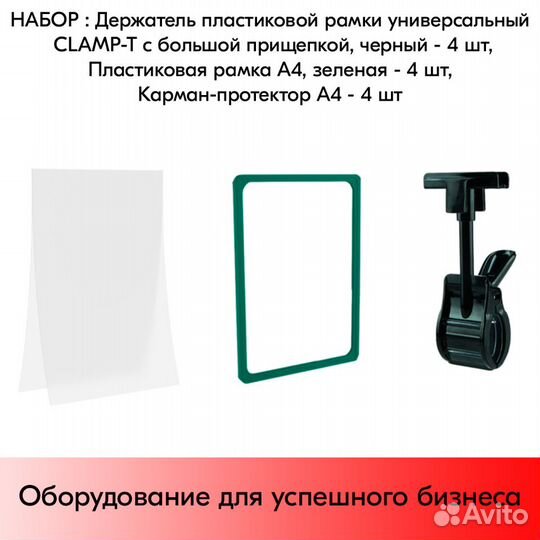 НАБОР : Держатель пластиковой рамки универсальный CLAMP-T с большой прищепкой, черный - 4 шт, Пластиковая рамка А4, зеленая - 4 шт, Карман-протектор А4 - 4 шт

Оборудование для успешного бизнеса

Avito